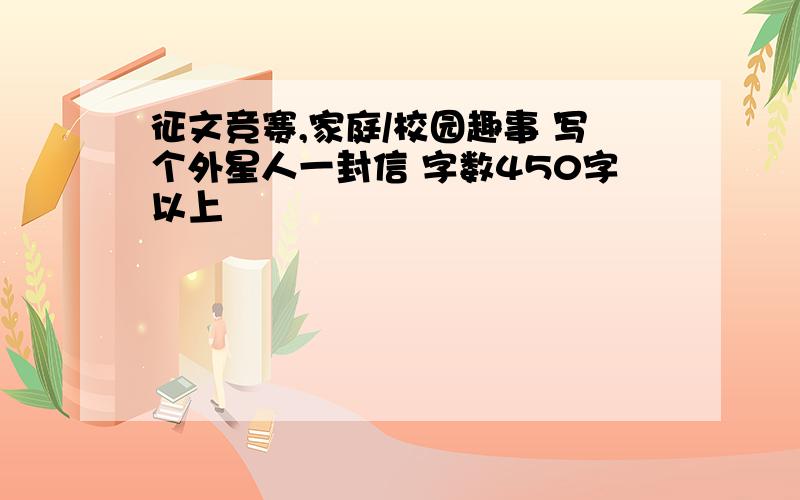 征文竞赛,家庭/校园趣事 写个外星人一封信 字数450字以上